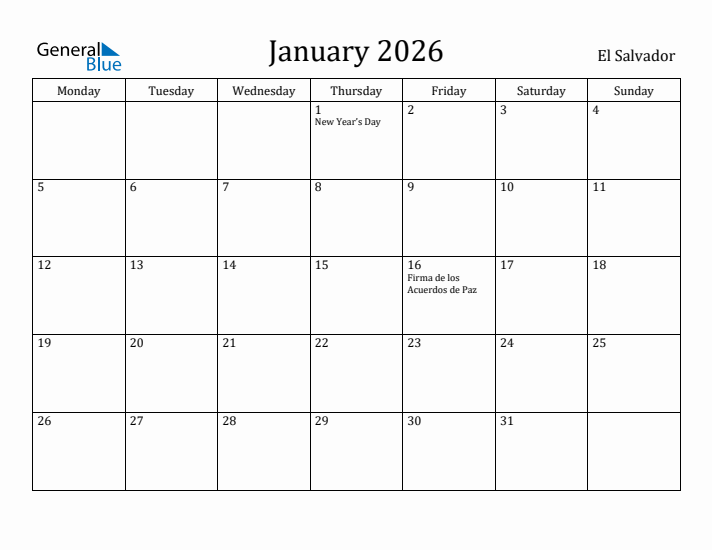 General Blue

January 2026

El Salvador

| Monday | Tuesday | Wednesday | Thursday | Friday | Saturday | Sunday |
|---|---|---|---|---|---|---|
| | | | 1 New Year's Day | 2 | 3 | 4 |
| 5 | 6 | 7 | 8 | 9 | 10 | 11 |
| 12 | 13 | 14 | 15 | 16 Firma de los Acuerdos de Paz | 17 | 18 |
| 19 | 20 | 21 | 22 | 23 | 24 | 25 |
| 26 | 27 | 28 | 29 | 30 | 31 | |